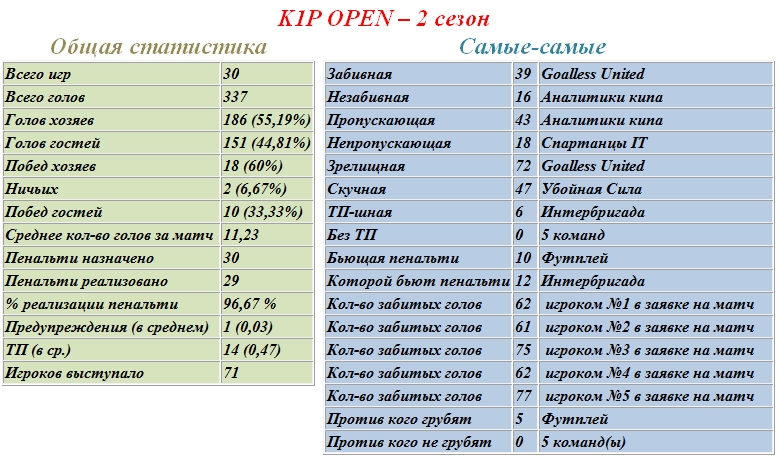 K1P OPEN – 2 сезон

Общая статистика

| Всего игр | 30 |
|---|---|
| Всего голов | 337 |
| Голов хозяев | 186 (55,19%) |
| Голов гостей | 151 (44,81%) |
| Побед хозяев | 18 (60%) |
| Ничьих | 2 (6,67%) |
| Побед гостей | 10 (33,33%) |
| Среднее кол-во голов за матч | 11,23 |
| Пенальти назначено | 30 |
| Пенальти реализовано | 29 |
| % реализации пенальти | 96,67 % |
| Предупреждения (в среднем) | 1 (0,03) |
| ТП (в ср.) | 14 (0,47) |
| Игроков выступало | 71 |

Самые-самые

| Забивная | 39 | Goalless United |
|---|---|---|
| Незабивная | 16 | Аналитики кипа |
| Пропускающая | 43 | Аналитики кипа |
| Непропускающая | 18 | Спартанцы IT |
| Зрелищная | 72 | Goalless United |
| Скучная | 47 | Убойная Сила |
| ТП-шная | 6 | Интербригада |
| Без ТП | 0 | 5 команд |
| Бьющая пенальти | 10 | Футплей |
| Которой бьют пенальти | 12 | Интербригада |
| Кол-во забитых голов | 62 | игроком №1 в заявке на матч |
| Кол-во забитых голов | 61 | игроком №2 в заявке на матч |
| Кол-во забитых голов | 75 | игроком №3 в заявке на матч |
| Кол-во забитых голов | 62 | игроком №4 в заявке на матч |
| Кол-во забитых голов | 77 | игроком №5 в заявке на матч |
| Против кого грубят | 5 | Футплей |
| Против кого не грубят | 0 | 5 команд(ы) |